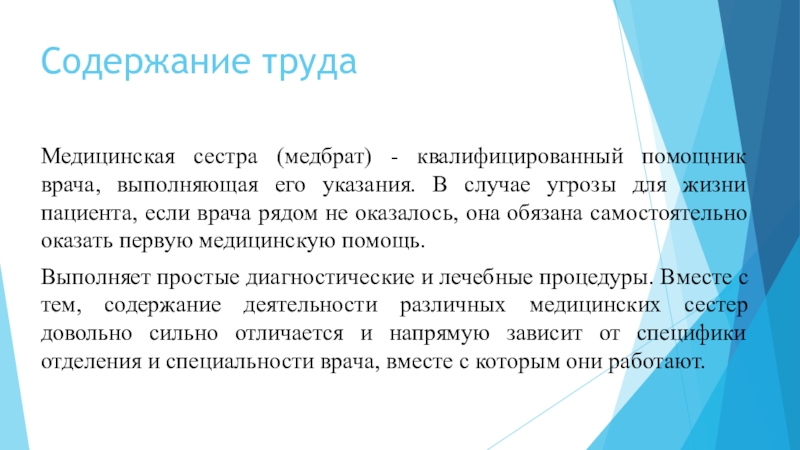 Содержание труда

Медицинская сестра (медбрат) - квалифицированный помощник врача, выполняющая его указания. В случае угрозы для жизни пациента, если врача рядом не оказалось, она обязана самостоятельно оказать первую медицинскую помощь.

Выполняет простые диагностические и лечебные процедуры. Вместе с тем, содержание деятельности различных медицинских сестер довольно сильно отличается и напрямую зависит от специфики отделения и специальности врача, вместе с которым они работают.